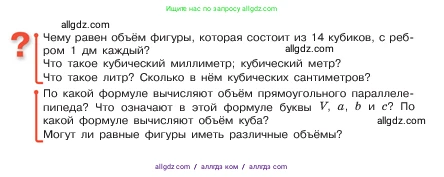 Ищите нас по запросу allgdz.com

allgdz.com

?

Чему равен объём фигуры, которая состоит из 14 кубиков, с ребром 1 дм каждый?
allgdz.com
Что такое кубический миллиметр; кубический метр?
Что такое литр? Сколько в нём кубических сантиметров?

По какой формуле вычисляют объём прямоугольного параллелепипеда? Что означают в этой формуле буквы $V$, $a$, $b$ и $c$? По какой формуле вычисляют объём куба?
allgdz.com
Могут ли равные фигуры иметь различные объёмы?

allgdz.com / аллгдз ком / аллгдз com